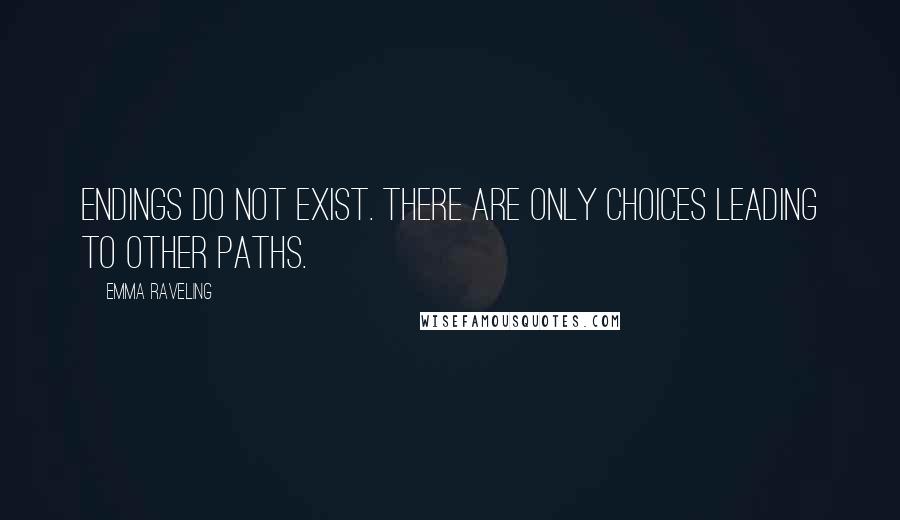 ENDINGS DO NOT EXIST. THERE ARE ONLY CHOICES LEADING TO OTHER PATHS.

EMMA RAVELING

WISEFAMOUSQUOTES.COM